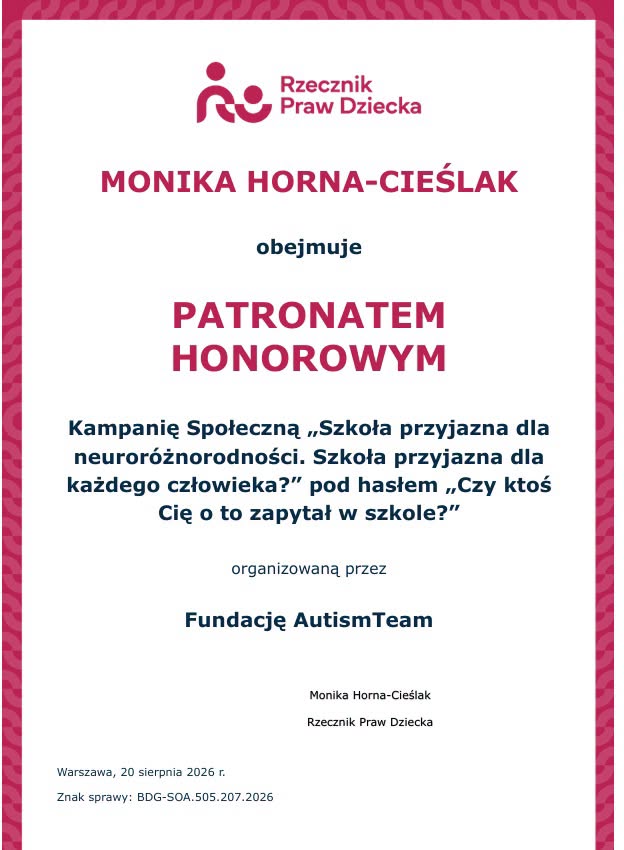 Rzecznik Praw Dziecka

MONIKA HORNA-CIEŚLAK

obejmuje

PATRONATEM HONOROWYM

Kampanię Społeczną „Szkoła przyjazna dla neuroróżnorodności. Szkoła przyjazna dla każdego człowieka?” pod hasłem „Czy ktoś Cię o to zapytał w szkole?”

organizowaną przez

Fundację AutismTeam

Monika Horna-Cieślak

Rzecznik Praw Dziecka

Warszawa, 20 sierpnia 2026 r.

Znak sprawy: BDG-SOA.505.207.2026